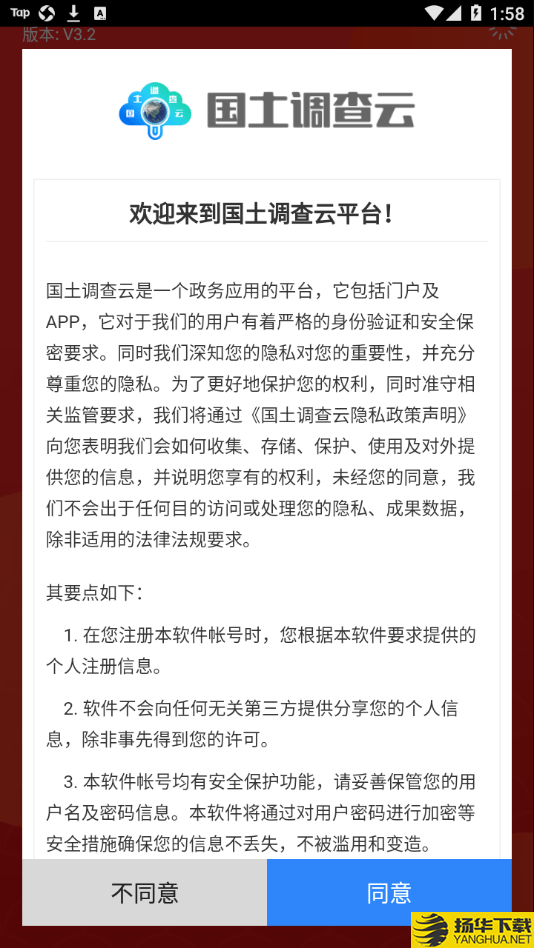 Tap

1:58

版本: V3.2

国土调查云

欢迎来到国土调查云平台!

国土调查云是一个政务应用的平台，它包括门户及APP，它对于我们的用户有着严格的身份验证和安全保密要求。同时我们深知您的隐私对您的重要性，并充分尊重您的隐私。为了更好地保护您的权利，同时准守相关监管要求，我们将通过《国土调查云隐私政策声明》向您表明我们会如何收集、存储、保护、使用及对外提供您的信息，并说明您享有的权利，未经您的同意，我们不会出于任何目的访问或处理您的隐私、成果数据，除非适用的法律法规要求。

其要点如下:

1. 在您注册本软件帐号时，您根据本软件要求提供的个人注册信息。

2. 软件不会向任何无关第三方提供分享您的个人信息，除非事先得到您的许可。

3. 本软件帐号均有安全保护功能，请妥善保管您的用户名及密码信息。本软件将通过对用户密码进行加密等安全措施确保您的信息不丢失，不被滥用和变造。

不同意

同意

扬华下载
YANGHUA.NET